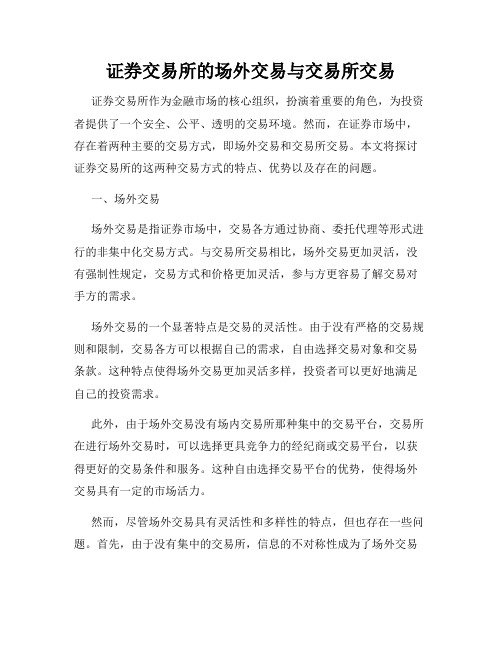 证券交易所的场外交易与交易所交易

证券交易所作为金融市场的核心组织，扮演着重要的角色，为投资者提供了一个安全、公平、透明的交易环境。然而，在证券市场中，存在着两种主要的交易方式，即场外交易和交易所交易。本文将探讨证券交易所的这两种交易方式的特点、优势以及存在的问题。

一、场外交易

场外交易是指证券市场中，交易各方通过协商、委托代理等形式进行的非集中化交易方式。与交易所交易相比，场外交易更加灵活，没有强制性规定，交易方式和价格更加灵活，参与方更容易了解交易对手方的需求。

场外交易的一个显著特点是交易的灵活性。由于没有严格的交易规则和限制，交易各方可以根据自己的需求，自由选择交易对象和交易条款。这种特点使得场外交易更加灵活多样，投资者可以更好地满足自己的投资需求。

此外，由于场外交易没有场内交易所那种集中的交易平台，交易所在进行场外交易时，可以选择更具竞争力的经纪商或交易平台，以获得更好的交易条件和服务。这种自由选择交易平台的优势，使得场外交易具有一定的市场活力。

然而，尽管场外交易具有灵活性和多样性的特点，但也存在一些问题。首先，由于没有集中的交易所，信息的不对称性成为了场外交易